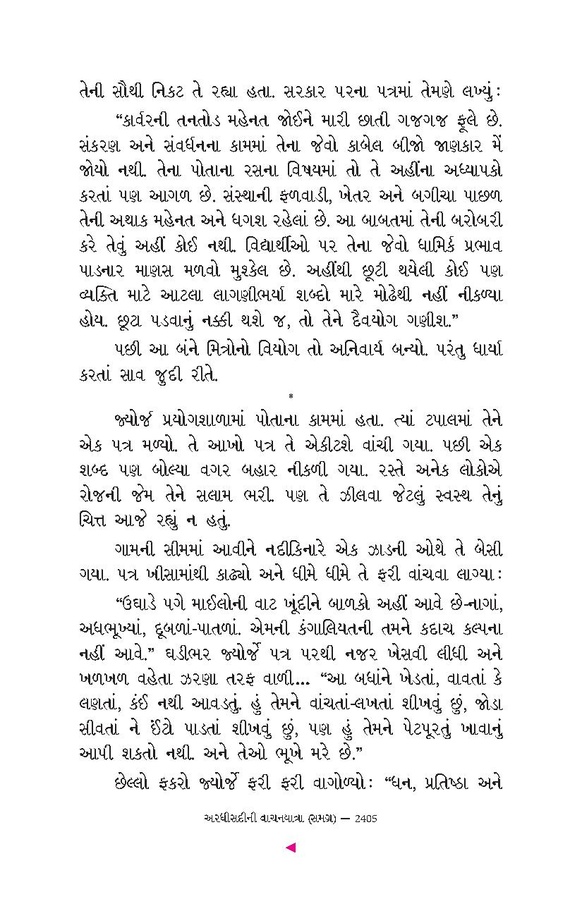 તેની સૌથી નિકટ તે રહ્યા હતા. સરકાર પરના પત્રમાં તેમણે લખ્યું:

“કાર્વરની તનતોડ મહેનત જોઈને મારી છાતી ગજગજ ફૂલે છે. સંકરણ અને સંવર્ધનના કામમાં તેના જેવો કાબેલ બીજો જાણકાર મેં જોયો નથી. તેના પોતાના રસના વિષયમાં તો તે અહીંના અધ્યાપકો કરતાં પણ આગળ છે. સંસ્થાની ફળવાડી, ખેતર અને બગીચા પાછળ તેની અથાક મહેનત અને ધગશ રહેલાં છે. આ બાબતમાં તેની બરોબરી કરે તેવું અહીં કોઈ નથી. વિદ્યાર્થીઓ પર તેના જેવો ધાર્મિક પ્રભાવ પાડનાર માણસ મળવો મુશ્કેલ છે. અહીંથી છૂટી થયેલી કોઈ પણ વ્યક્તિ માટે આટલા લાગણીભર્યા શબ્દો મારે મોઢેથી નહીં નીકળ્યા હોય. છૂટા પડવાનું નક્કી થશે જ, તો તેને દૈવયોગ ગણીશ.”

પછી આ બંને મિત્રોનો વિયોગ તો અનિવાર્ય બન્યો. પરંતુ ધાર્યા કરતાં સાવ જુદી રીતે.

*

જ્યોર્જ પ્રયોગશાળામાં પોતાના કામમાં હતા. ત્યાં ટપાલમાં તેને એક પત્ર મળ્યો. તે આખો પત્ર તે એકીટશે વાંચી ગયા. પછી એક શબ્દ પણ બોલ્યા વગર બહાર નીકળી ગયા. રસ્તે અનેક લોકોએ રોજની જેમ તેને સલામ ભરી. પણ તે ઝીલવા જેટલું સ્વસ્થ તેનું ચિત્ત આજે રહ્યું ન હતું.

ગામની સીમમાં આવીને નદીકિનારે એક ઝાડની ઓથે તે બેસી ગયા. પત્ર ખીસામાંથી કાઢ્યો અને ધીમે ધીમે તે ફરી વાંચવા લાગ્યા:

“ઉઘાડે પગે માઈલોની વાટ ખૂંદીને બાળકો અહીં આવે છે-નાગાં, અધભૂખ્યાં, દૂબળાં-પાતળાં. એમની કંગાલિયતની તમને કદાચ કલ્પના નહીં આવે.” ઘડીભર જ્યોર્જે પત્ર પરથી નજર ખેસવી લીધી અને ખળખળ વહેતા ઝરણા તરફ વાળી... “આ બધાંને ખેડતાં, વાવતાં કે લણતાં, કંઈ નથી આવડતું. હું તેમને વાંચતાં-લખતાં શીખવું છું, જોડા સીવતાં ને ઈંટો પાડતાં શીખવું છું, પણ હું તેમને પેટપૂરતું ખાવાનું આપી શકતો નથી. અને તેઓ ભૂખે મરે છે.”

છેલ્લો ફકરો જ્યોર્જે ફરી ફરી વાગોળ્યો: “ધન, પ્રતિષ્ઠા અને

અરધીસદીની વાચનયાત્રા (સમગ્ર) — 2405